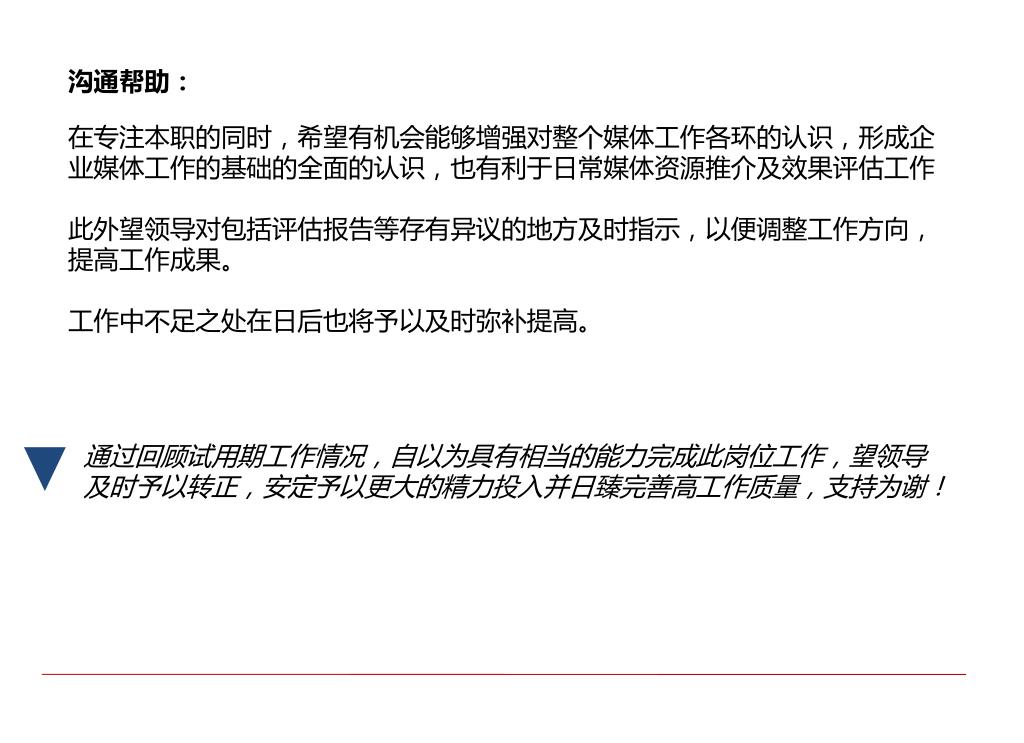 沟通帮助：

在专注本职的同时，希望有机会能够增强对整个媒体工作各环的认识，形成企业媒体工作的基础的全面的认识，也有利于日常媒体资源推介及效果评估工作

此外望领导对包括评估报告等存有异议的地方及时指示，以便调整工作方向，提高工作成果。

工作中不足之处在日后也将予以及时弥补提高。

通过回顾试用期工作情况，自以为具有相当的能力完成此岗位工作，望领导及时予以转正，安定予以更大的精力投入并日臻完善高工作质量，支持为谢！